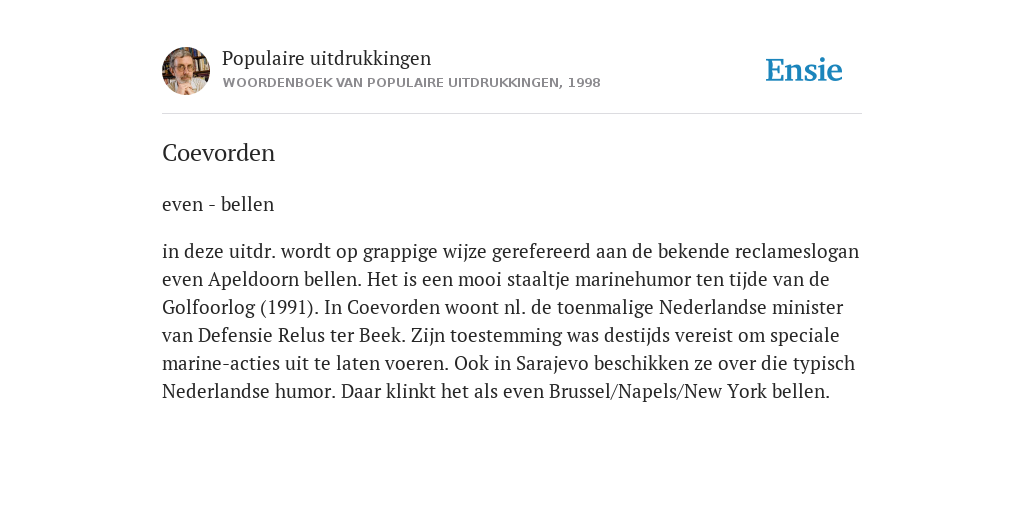 Populaire uitdrukkingen
WOORDENBOEK VAN POPULAIRE UITDRUKKINGEN, 1998

Ensie

Coevorden

even - bellen

in deze uitdr. wordt op grappige wijze gerefereerd aan de bekende reclameslogan even Apeldoorn bellen. Het is een mooi staaltje marinehumor ten tijde van de Golfoorlog (1991). In Coevorden woont nl. de toenmalige Nederlandse minister van Defensie Relus ter Beek. Zijn toestemming was destijds vereist om speciale marine-acties uit te laten voeren. Ook in Sarajevo beschikken ze over die typisch Nederlandse humor. Daar klinkt het als even Brussel/Napels/New York bellen.